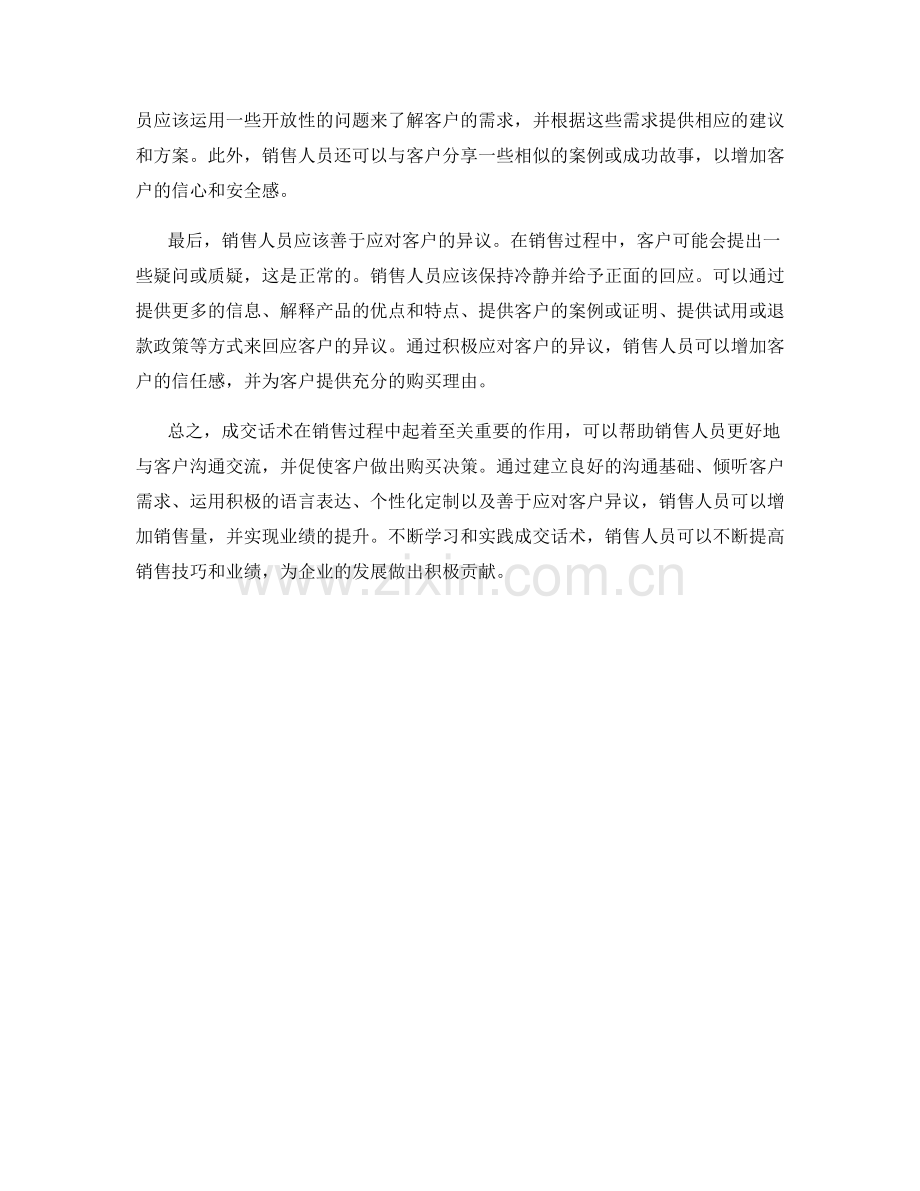 员应该运用一些开放性的问题来了解客户的需求，并根据这些需求提供相应的建议和方案。此外，销售人员还可以与客户分享一些相似的案例或成功故事，以增加客户的信心和安全感。

最后，销售人员应该善于应对客户的异议。在销售过程中，客户可能会提出一些疑问或质疑，这是正常的。销售人员应该保持冷静并给予正面的回应。可以通过提供更多的信息、解释产品的优点和特点、提供客户的案例或证明、提供试用或退款政策等方式来回应客户的异议。通过积极应对客户的异议，销售人员可以增加客户的信任感，并为客户提供充分的购买理由。

总之，成交话术在销售过程中起着至关重要的作用，可以帮助销售人员更好地与客户沟通交流，并促使客户做出购买决策。通过建立良好的沟通基础、倾听客户需求、运用积极的语言表达、个性化定制以及善于应对客户异议，销售人员可以增加销售量，并实现业绩的提升。不断学习和实践成交话术，销售人员可以不断提高销售技巧和业绩，为企业的发展做出积极贡献。

www.zixin.com.cn